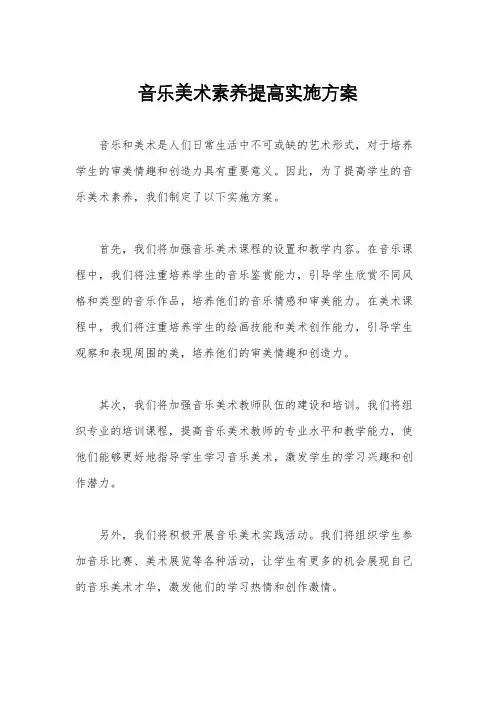 音乐美术素养提高实施方案

音乐和美术是人们日常生活中不可或缺的艺术形式，对于培养学生的审美情趣和创造力具有重要意义。因此，为了提高学生的音乐美术素养，我们制定了以下实施方案。

首先，我们将加强音乐美术课程的设置和教学内容。在音乐课程中，我们将注重培养学生的音乐鉴赏能力，引导学生欣赏不同风格和类型的音乐作品，培养他们的音乐情感和审美能力。在美术课程中，我们将注重培养学生的绘画技能和美术创作能力，引导学生观察和表现周围的美，培养他们的审美情趣和创造力。

其次，我们将加强音乐美术教师队伍的建设和培训。我们将组织专业的培训课程，提高音乐美术教师的专业水平和教学能力，使他们能够更好地指导学生学习音乐美术，激发学生的学习兴趣和创作潜力。

另外，我们将积极开展音乐美术实践活动。我们将组织学生参加音乐比赛、美术展览等各种活动，让学生有更多的机会展现自己的音乐美术才华，激发他们的学习热情和创作激情。